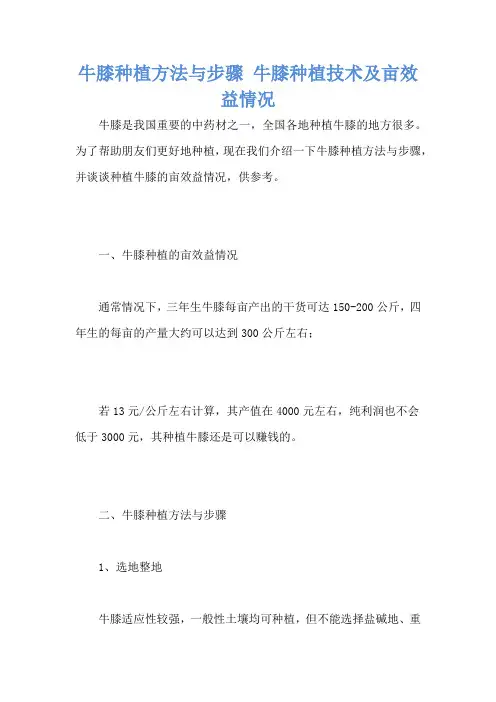 牛膝种植方法与步骤 牛膝种植技术及亩效益情况

牛膝是我国重要的中药材之一，全国各地种植牛膝的地方很多。为了帮助朋友们更好地种植，现在我们介绍一下牛膝种植方法与步骤，并谈谈种植牛膝的亩效益情况，供参考。

一、牛膝种植的亩效益情况

通常情况下，三年生牛膝每亩产出的干货可达 150-200 公斤，四年生的每亩的产量大约可以达到 300 公斤左右；

若 13 元/公斤左右计算，其产值在 4000 元左右，纯利润也不会低于 3000 元，其种植牛膝还是可以赚钱的。

二、牛膝种植方法与步骤

1、选地整地

牛膝适应性较强，一般性土壤均可种植，但不能选择盐碱地、重